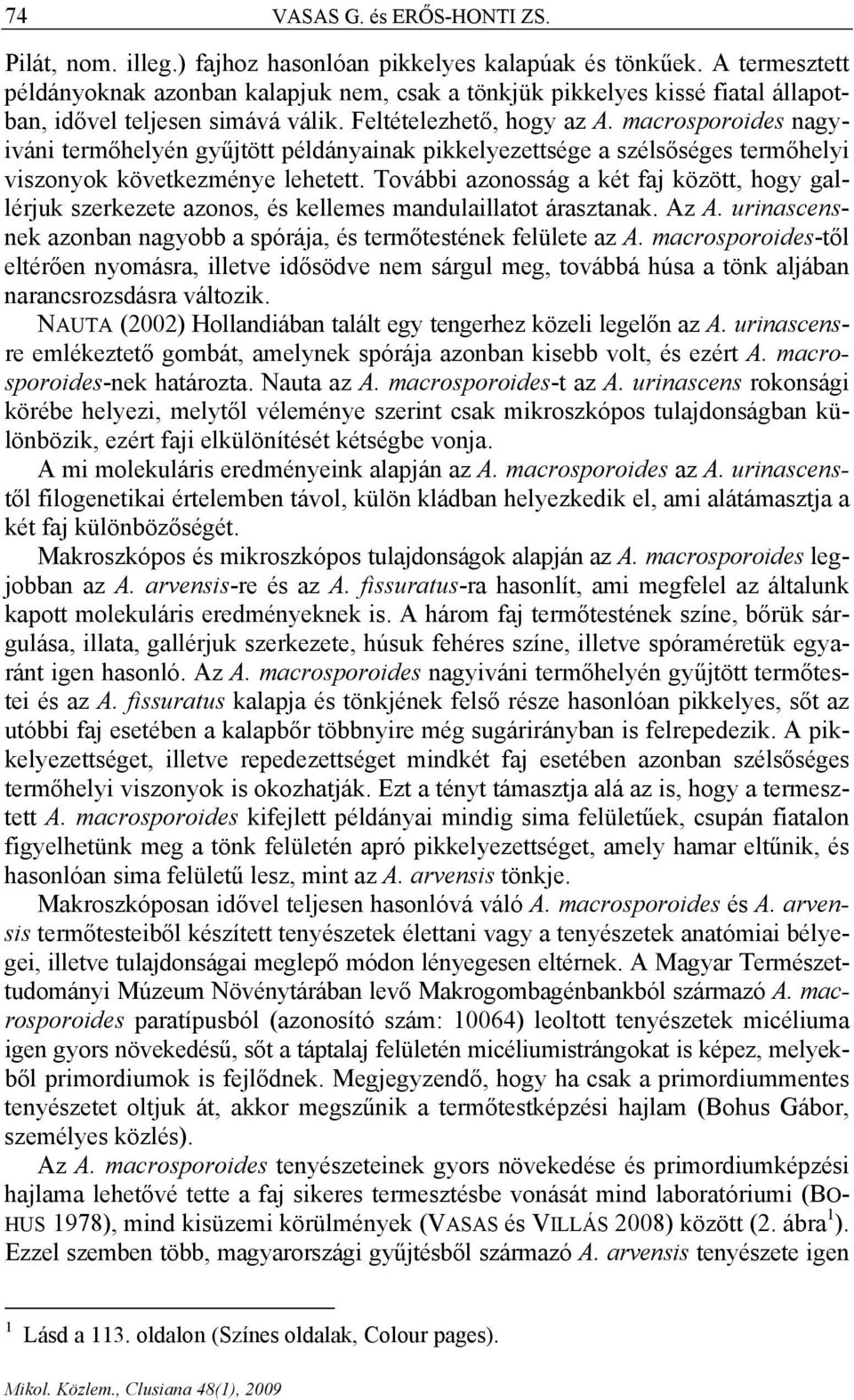 74 VASAS G. és ERŐS-HONTI ZS.

Pilát, nom. illeg.) fajhoz hasonlóan pikkelyes kalapúak és tönkűek. A termesztett példányoknak azonban kalapjuk nem, csak a tönkjük pikkelyes kissé fiatal állapotban, idővel teljesen simává válik. Feltételezhető, hogy az A. macrosporoides nagyiváni termőhelyén gyűjtött példányainak pikkelyezettsége a szélsőséges termőhelyi viszonyok következménye lehetett. További azonosság a két faj között, hogy gallérjuk szerkezete azonos, és kellemes mandulaillatot árasztanak. Az A. urinascensnek azonban nagyobb a spórája, és termőtestének felülete az A. macrosporoides-től eltérően nyomásra, illetve idősödve nem sárgul meg, továbbá húsa a tönk aljában narancsrozsdásra változik.

NAUTA (2002) Hollandiában talált egy tengerhez közeli legelőn az A. urinascensre emlékeztető gombát, amelynek spórája azonban kisebb volt, és ezért A. macrosporoides-nek határozta. Nauta az A. macrosporoides-t az A. urinascens rokonsági körébe helyezi, melytől véleménye szerint csak mikroszkópos tulajdonságban különbözik, ezért faji elkülönítését kétségbe vonja.

A mi molekuláris eredményeink alapján az A. macrosporoides az A. urinascenstől filogenetikai értelemben távol, külön kládban helyezkedik el, ami alátámasztja a két faj különbözőségét.

Makroszkópos és mikroszkópos tulajdonságok alapján az A. macrosporoides legjobban az A. arvensis-re és az A. fissuratus-ra hasonlít, ami megfelel az általunk kapott molekuláris eredményeknek is. A három faj termőtestének színe, bőrük sárgulása, illata, gallérjuk szerkezete, húsuk fehéres színe, illetve spóraméretük egyaránt igen hasonló. Az A. macrosporoides nagyiváni termőhelyén gyűjtött termőtestei és az A. fissuratus kalapja és tönkjének felső része hasonlóan pikkelyes, sőt az utóbbi faj esetében a kalapbőr többnyire még sugárirányban is felrepedezik. A pikkelyezettséget, illetve repedezettséget mindkét faj esetében azonban szélsőséges termőhelyi viszonyok is okozhatják. Ezt a tényt támasztja alá az is, hogy a termesztett A. macrosporoides kifejlett példányai mindig sima felületűek, csupán fiatalon figyelhetünk meg a tönk felületén apró pikkelyezettséget, amely hamar eltűnik, és hasonlóan sima felületű lesz, mint az A. arvensis tönkje.

Makroszkóposan idővel teljesen hasonlóvá váló A. macrosporoides és A. arvensis termőtesteiből készített tenyészetek élettani vagy a tenyészetek anatómiai bélyegei, illetve tulajdonságai meglepő módon lényegesen eltérnek. A Magyar Természettudományi Múzeum Növénytárában levő Makrogombagénbankból származó A. macrosporoides paratípusból (azonosító szám: 10064) leoltott tenyészetek micéliuma igen gyors növekedésű, sőt a táptalaj felületén micéliumistrángokat is képez, melyekből primordiumok is fejlődnek. Megjegyzendő, hogy ha csak a primordiummentes tenyészetet oltjuk át, akkor megszűnik a termőtestképzési hajlam (Bohus Gábor, személyes közlés).

Az A. macrosporoides tenyészeteinek gyors növekedése és primordiumképzési hajlama lehetővé tette a faj sikeres termesztésbe vonását mind laboratóriumi (BOHUS 1978), mind kisüzemi körülmények (VASAS és VILLÁS 2008) között (2. ábra$^1$). Ezzel szemben több, magyarországi gyűjtésből származó A. arvensis tenyészete igen

$^1$ Lásd a 113. oldalon (Színes oldalak, Colour pages).

Mikol. Közlem., Clusiana 48(1), 2009